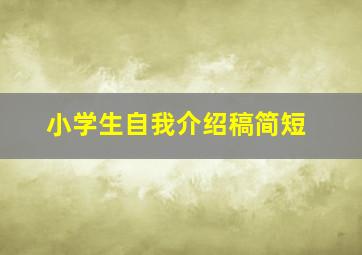 小学生自我介绍稿简短